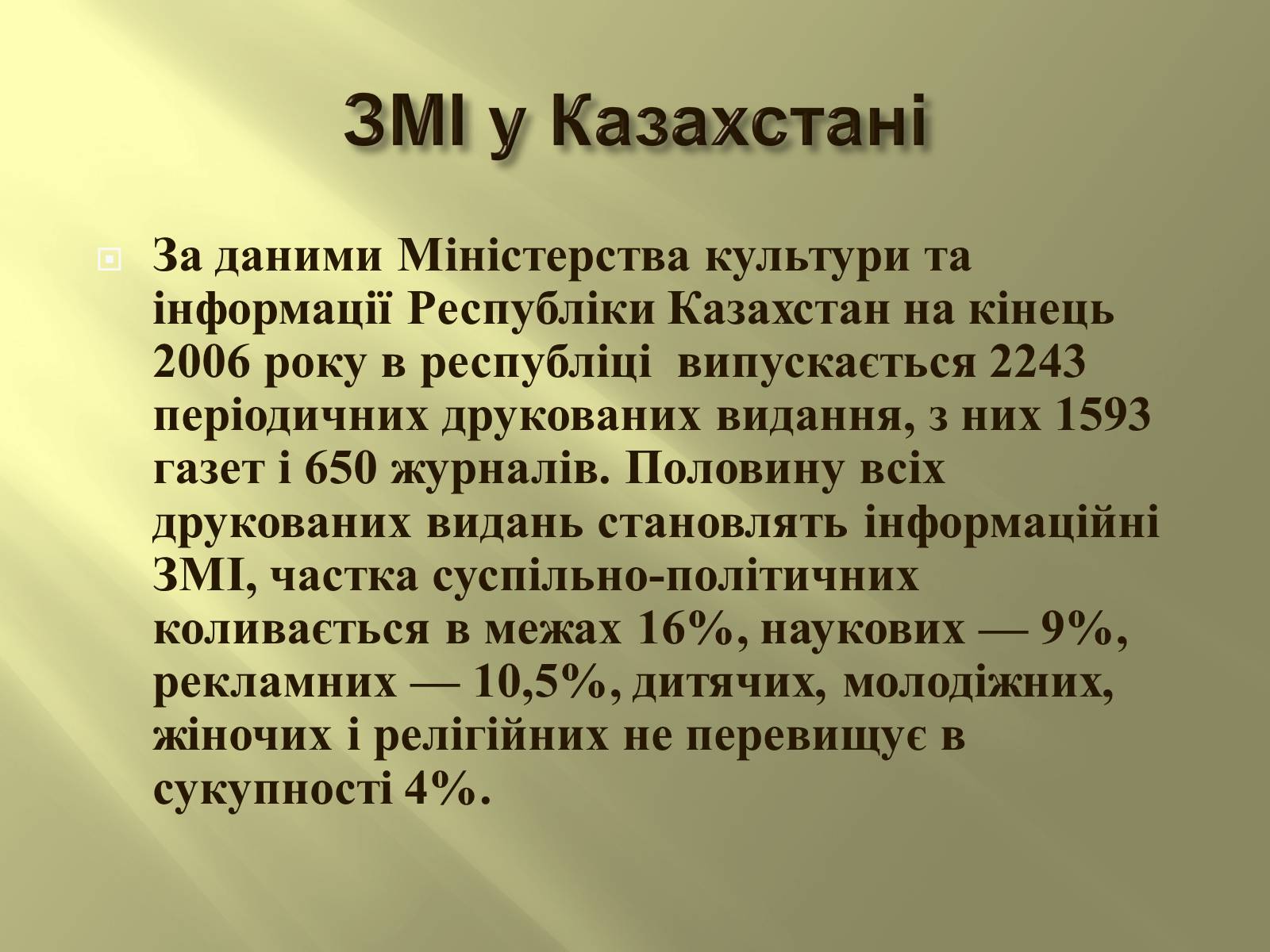 ЗМІ у Казахстані

За даними Міністерства культури та інформації Республіки Казахстан на кінець 2006 року в республіці  випускається 2243 періодичних друкованих видання, з них 1593 газет і 650 журналів. Половину всіх друкованих видань становлять інформаційні ЗМІ, частка суспільно-політичних коливається в межах 16%, наукових — 9%, рекламних — 10,5%, дитячих, молодіжних, жіночих і релігійних не перевищує в сукупності 4%.